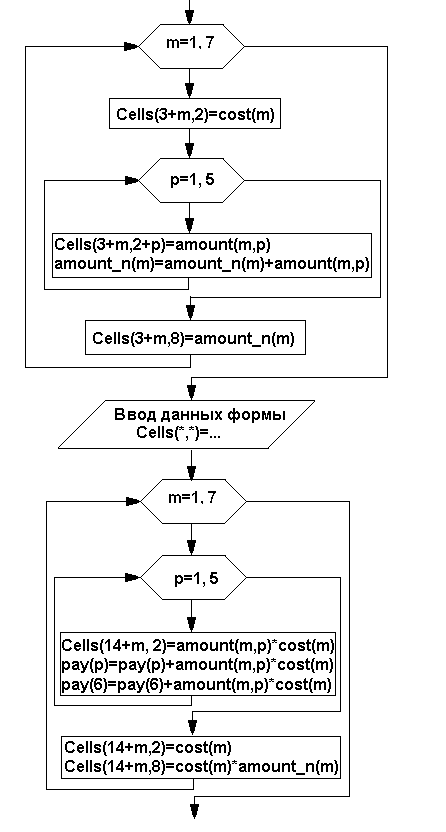 m=1, 7

Cells(3+m,2)=cost(m)

p=1, 5

Cells(3+m,2+p)=amount(m,p)
amount_n(m)=amount_n(m)+amount(m,p)

Cells(3+m,8)=amount_n(m)

Ввод данных формы
Cells(*,*)=...

m=1, 7

p=1, 5

Cells(14+m, 2)=amount(m,p)*cost(m)
pay(p)=pay(p)+amount(m,p)*cost(m)
pay(6)=pay(6)+amount(m,p)*cost(m)

Cells(14+m,2)=cost(m)
Cells(14+m,8)=cost(m)*amount_n(m)